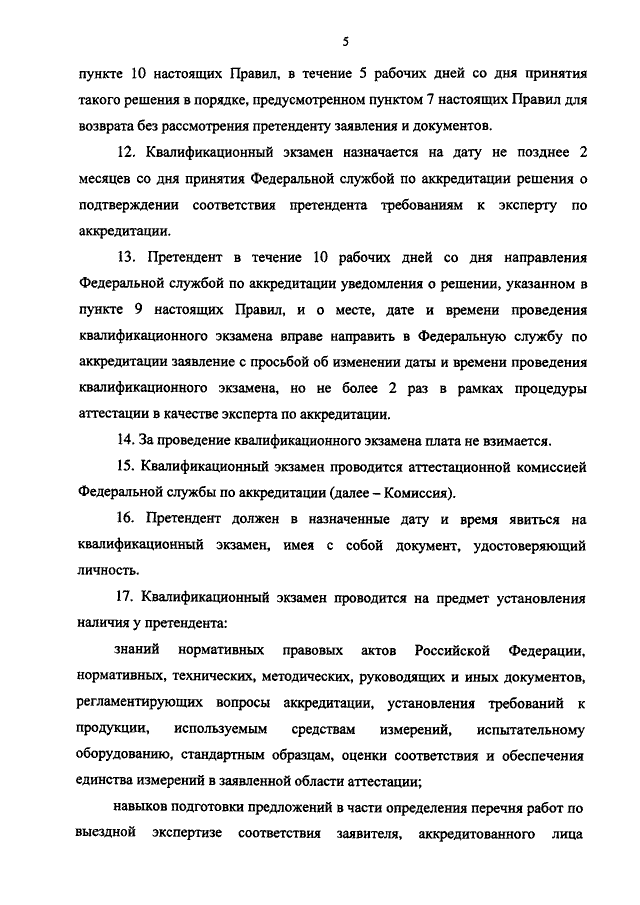 5

пункте 10 настоящих Правил, в течение 5 рабочих дней со дня принятия такого решения в порядке, предусмотренном пунктом 7 настоящих Правил для возврата без рассмотрения претенденту заявления и документов.

12. Квалификационный экзамен назначается на дату не позднее 2 месяцев со дня принятия Федеральной службой по аккредитации решения о подтверждении соответствия претендента требованиям к эксперту по аккредитации.

13. Претендент в течение 10 рабочих дней со дня направления Федеральной службой по аккредитации уведомления о решении, указанном в пункте 9 настоящих Правил, и о месте, дате и времени проведения квалификационного экзамена вправе направить в Федеральную службу по аккредитации заявление с просьбой об изменении даты и времени проведения квалификационного экзамена, но не более 2 раз в рамках процедуры аттестации в качестве эксперта по аккредитации.

14. За проведение квалификационного экзамена плата не взимается.

15. Квалификационный экзамен проводится аттестационной комиссией Федеральной службы по аккредитации (далее – Комиссия).

16. Претендент должен в назначенные дату и время явиться на квалификационный экзамен, имея с собой документ, удостоверяющий личность.

17. Квалификационный экзамен проводится на предмет установления наличия у претендента:

знаний нормативных правовых актов Российской Федерации, нормативных, технических, методических, руководящих и иных документов, регламентирующих вопросы аккредитации, установления требований к продукции, используемым средствам измерений, испытательному оборудованию, стандартным образцам, оценки соответствия и обеспечения единства измерений в заявленной области аттестации;

навыков подготовки предложений в части определения перечня работ по выездной экспертизе соответствия заявителя, аккредитованного лица